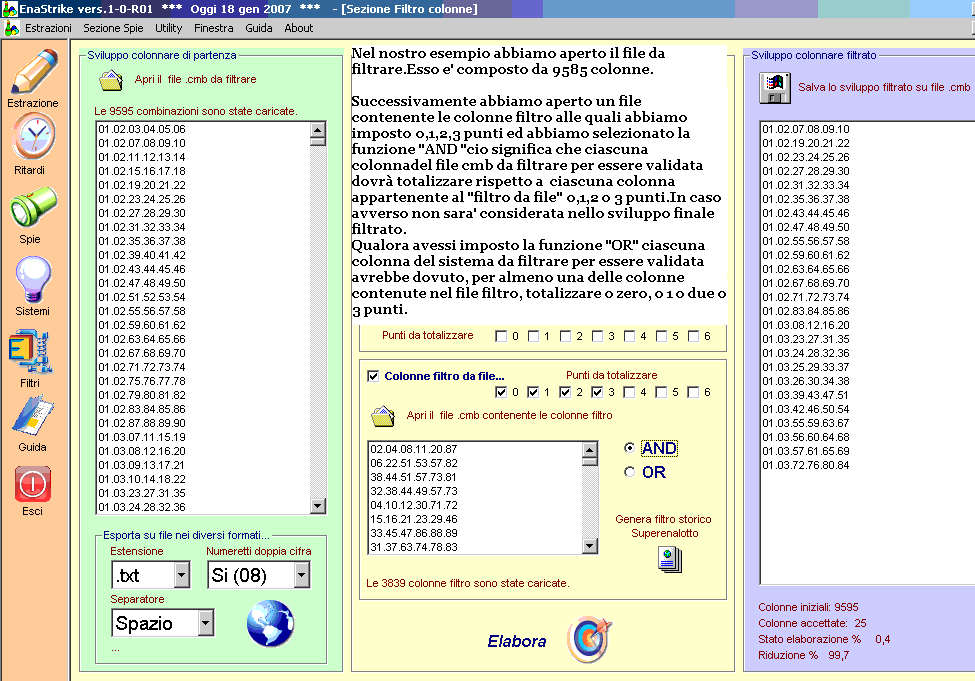 EnaStrike vers.1-0-R01 *** Oggi 18 gen 2007 *** - [Sezione Filtro colonne]

Estrazioni Sezione Spie Utility Finestra Guida About

Estrazione

Ritardi

Spie

Sistemi

Filtri

Guida

Esci

Sviluppo colonnare di partenza

Apri il file .cmb da filtrare

Le 9595 combinazioni sono state caricate.

01.02.03.04.05.06
01.02.07.08.09.10
01.02.11.12.13.14
01.02.15.16.17.18
01.02.19.20.21.22
01.02.23.24.25.26
01.02.27.28.29.30
01.02.31.32.33.34
01.02.35.36.37.38
01.02.39.40.41.42
01.02.43.44.45.46
01.02.47.48.49.50
01.02.51.52.53.54
01.02.55.56.57.58
01.02.59.60.61.62
01.02.63.64.65.66
01.02.67.68.69.70
01.02.71.72.73.74
01.02.75.76.77.78
01.02.79.80.81.82
01.02.83.84.85.86
01.02.87.88.89.90
01.03.07.11.15.19
01.03.08.12.16.20
01.03.09.13.17.21
01.03.10.14.18.22
01.03.23.27.31.35
01.03.24.28.32.36

Esporta su file nei diversi formati...

Estensione
.txt

Numeretti doppia cifra
Si (08)

Separatore
Spazio

...

Nel nostro esempio abbiamo aperto il file da filtrare.Esso e' composto da 9585 colonne.

Successivamente abbiamo aperto un file contenente le colonne filtro alle quali abbiamo imposto 0,1,2,3 punti ed abbiamo selezionato la funzione "AND "cio significa che ciascuna colonnadel file cmb da filtrare per essere validata dovrà totalizzare rispetto a ciascuna colonna appartenente al "filtro da file" 0,1,2 o 3 punti.In caso avverso non sara' considerata nello sviluppo finale filtrato.
Qualora avessi imposto la funzione "OR" ciascuna colonna del sistema da filtrare per essere validata avrebbe dovuto, per almeno una delle colonne contenute nel file filtro, totalizzare o zero, o 1 o due o 3 punti.

Punti da totalizzare 0 1 2 3 4 5 6

Colonne filtro da file...

Punti da totalizzare

0 1 2 3 4 5 6

Apri il file .cmb contenente le colonne filtro

02.04.08.11.20.87
06.22.51.53.57.82
38.44.51.57.73.81
32.38.44.49.57.73
04.10.12.30.71.72
15.16.21.23.29.46
33.45.47.86.88.89
31.37.63.74.78.83

AND
OR

Genera filtro storico Superenalotto

Le 3839 colonne filtro sono state caricate.

Elabora

Sviluppo colonnare filtrato

Salva lo sviluppo filtrato su file .cmb

01.02.07.08.09.10
01.02.19.20.21.22
01.02.23.24.25.26
01.02.27.28.29.30
01.02.31.32.33.34
01.02.35.36.37.38
01.02.43.44.45.46
01.02.47.48.49.50
01.02.55.56.57.58
01.02.59.60.61.62
01.02.63.64.65.66
01.02.67.68.69.70
01.02.71.72.73.74
01.02.83.84.85.86
01.03.08.12.16.20
01.03.23.27.31.35
01.03.24.28.32.36
01.03.25.29.33.37
01.03.26.30.34.38
01.03.39.43.47.51
01.03.42.46.50.54
01.03.55.59.63.67
01.03.56.60.64.68
01.03.57.61.65.69
01.03.72.76.80.84

Colonne iniziali: 9595
Colonne accettate: 25
Stato elaborazione % 0,4
Riduzione % 99,7